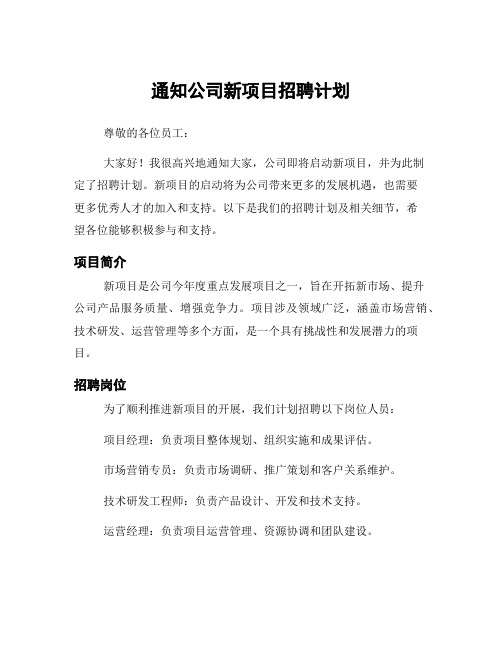 通知公司新项目招聘计划

尊敬的各位员工：

大家好！我很高兴地通知大家，公司即将启动新项目，并为此制定了招聘计划。新项目的启动将为公司带来更多的发展机遇，也需要更多优秀人才的加入和支持。以下是我们的招聘计划及相关细节，希望各位能够积极参与和支持。

项目简介

新项目是公司今年度重点发展项目之一，旨在开拓新市场、提升公司产品服务质量、增强竞争力。项目涉及领域广泛，涵盖市场营销、技术研发、运营管理等多个方面，是一个具有挑战性和发展潜力的项目。

招聘岗位

为了顺利推进新项目的开展，我们计划招聘以下岗位人员：

项目经理：负责项目整体规划、组织实施和成果评估。

市场营销专员：负责市场调研、推广策划和客户关系维护。

技术研发工程师：负责产品设计、开发和技术支持。

运营经理：负责项目运营管理、资源协调和团队建设。